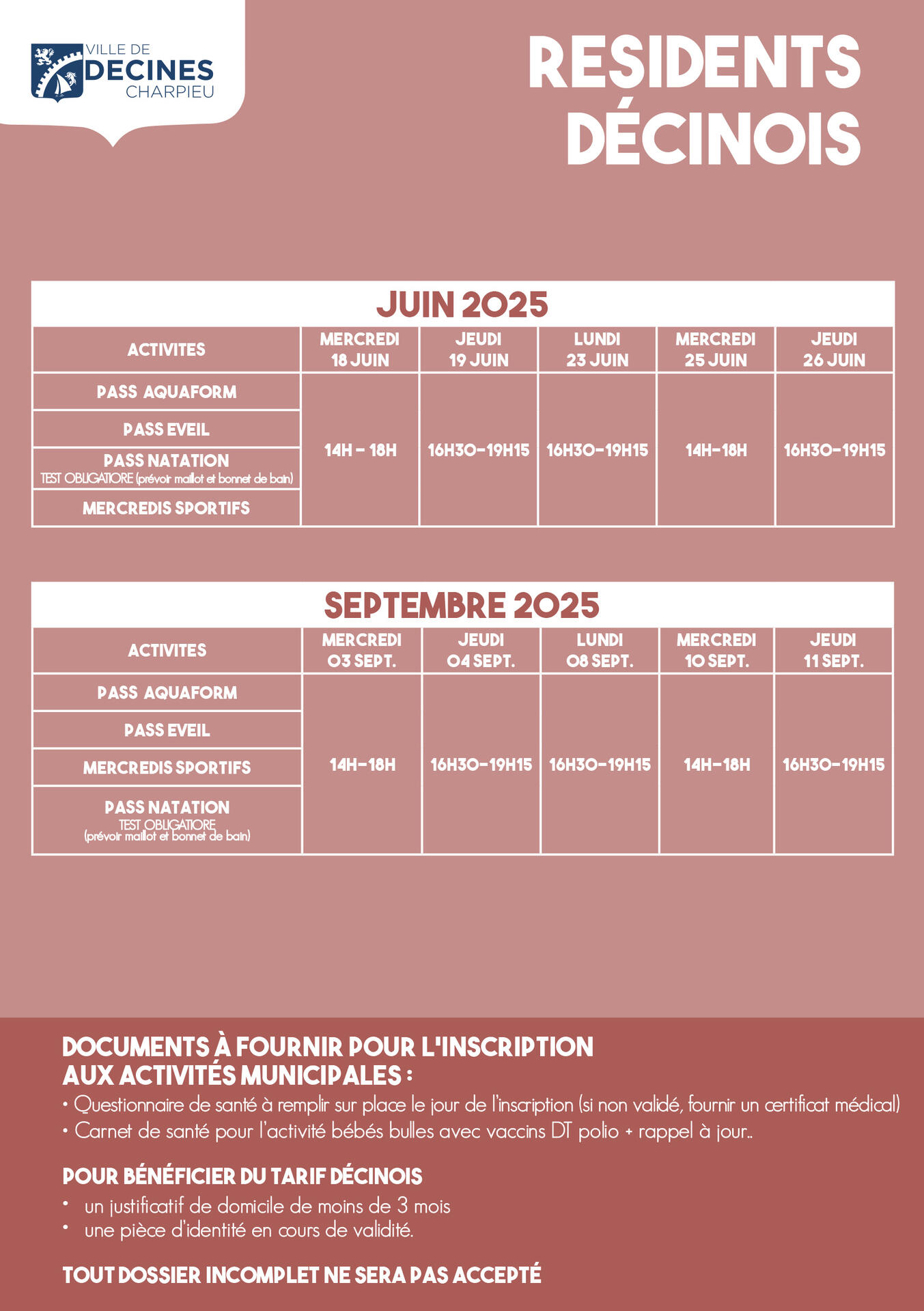 VILLE DE DECINES CHARPIEU

RESIDENTS DÉCINOIS

JUIN 2025

| ACTIVITES | MERCREDI 18 JUIN | JEUDI 19 JUIN | LUNDI 23 JUIN | MERCREDI 25 JUIN | JEUDI 26 JUIN |
|---|---|---|---|---|---|
| PASS AQUAFORM | 14H - 18H | 16H30-19H15 | 16H30-19H15 | 14H-18H | 16H30-19H15 |
| PASS EVEIL | | | | | |
| PASS NATATION TEST OBLIGATIORE (prévoir maillot et bonnet de bain) | | | | | |
| MERCREDIS SPORTIFS | | | | | |

SEPTEMBRE 2025

| ACTIVITES | MERCREDI 03 SEPT. | JEUDI 04 SEPT. | LUNDI 08 SEPT. | MERCREDI 10 SEPT. | JEUDI 11 SEPT. |
|---|---|---|---|---|---|
| PASS AQUAFORM | 14H-18H | 16H30-19H15 | 16H30-19H15 | 14H-18H | 16H30-19H15 |
| PASS EVEIL | | | | | |
| MERCREDIS SPORTIFS | | | | | |
| PASS NATATION TEST OBLIGATIORE (prévoir maillot et bonnet de bain) | | | | | |

DOCUMENTS À FOURNIR POUR L'INSCRIPTION AUX ACTIVITÉS MUNICIPALES :
• Questionnaire de santé à remplir sur place le jour de l'inscription (si non validé, fournir un certificat médical)
• Carnet de santé pour l'activité bébés bulles avec vaccins DT polio + rappel à jour..

POUR BÉNÉFICIER DU TARIF DÉCINOIS
• un justificatif de domicile de moins de 3 mois
• une pièce d'identité en cours de validité.

TOUT DOSSIER INCOMPLET NE SERA PAS ACCEPTÉ